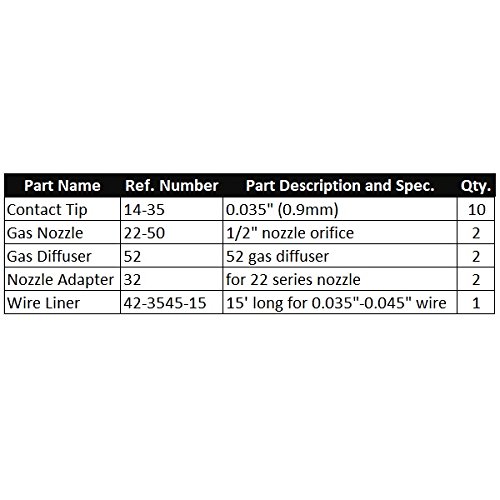 | Part Name | Ref. Number | Part Description and Spec. | Qty. |
|---|---|---|---|
| Contact Tip | 14-35 | 0.035" (0.9mm) | 10 |
| Gas Nozzle | 22-50 | 1/2" nozzle orifice | 2 |
| Gas Diffuser | 52 | 52 gas diffuser | 2 |
| Nozzle Adapter | 32 | for 22 series nozzle | 2 |
| Wire Liner | 42-3545-15 | 15' long for 0.035"-0.045" wire | 1 |